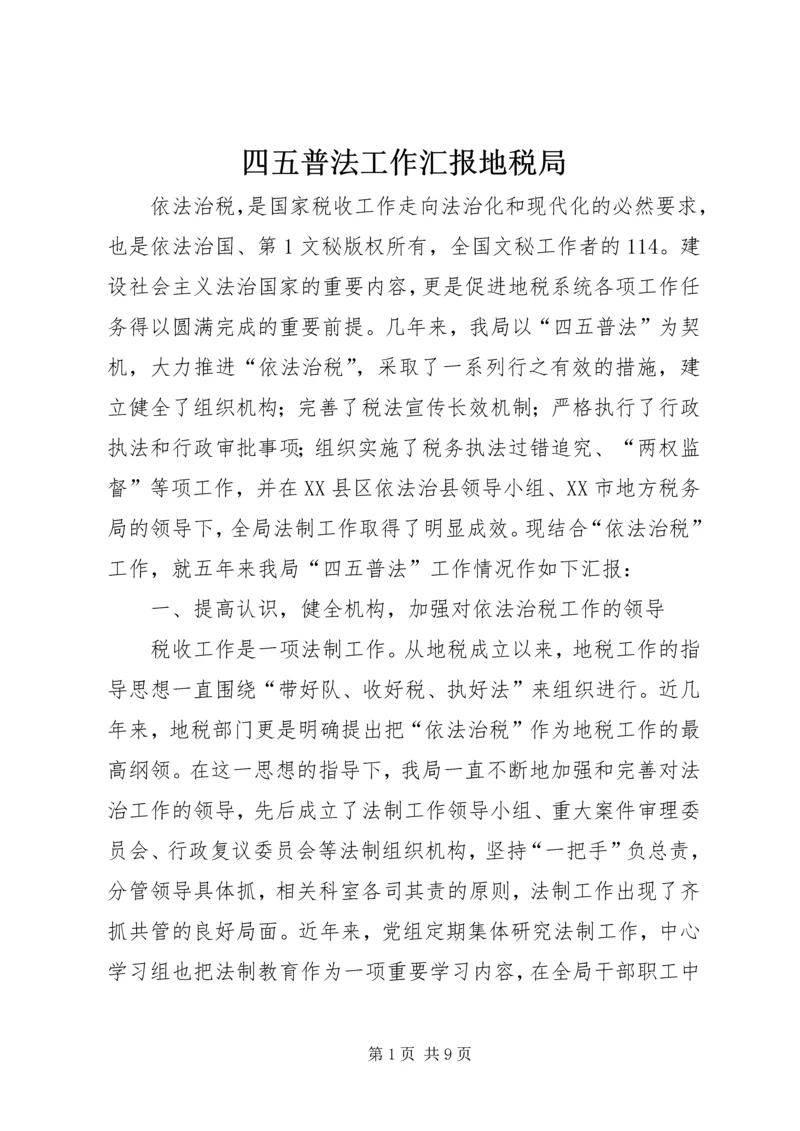 四五普法工作汇报地税局

依法治税，是国家税收工作走向法治化和现代化的必然要求，也是依法治国、第1文秘版权所有，全国文秘工作者的114。建设社会主义法治国家的重要内容，更是促进地税系统各项工作任务得以圆满完成的重要前提。几年来，我局以“四五普法”为契机，大力推进“依法治税”，采取了一系列行之有效的措施，建立健全了组织机构；完善了税法宣传长效机制；严格执行了行政执法和行政审批事项；组织实施了税务执法过错追究、“两权监督”等项工作，并在XX县区依法治县领导小组、XX市地方税务局的领导下，全局法制工作取得了明显成效。现结合“依法治税”工作，就五年来我局“四五普法”工作情况作如下汇报：

一、提高认识，健全机构，加强对依法治税工作的领导

税收工作是一项法制工作。从地税成立以来，地税工作的指导思想一直围绕“带好队、收好税、执好法”来组织进行。近几年来，地税部门更是明确提出把“依法治税”作为地税工作的最高纲领。在这一思想的指导下，我局一直不断地加强和完善对法治工作的领导，先后成立了法制工作领导小组、重大案件审理委员会、行政复议委员会等法制组织机构，坚持“一把手”负总责，分管领导具体抓，相关科室各司其责的原则，法制工作出现了齐抓共管的良好局面。近年来，党组定期集体研究法制工作，中心学习组也把法制教育作为一项重要学习内容，在全局干部职工中

第1页 共9页